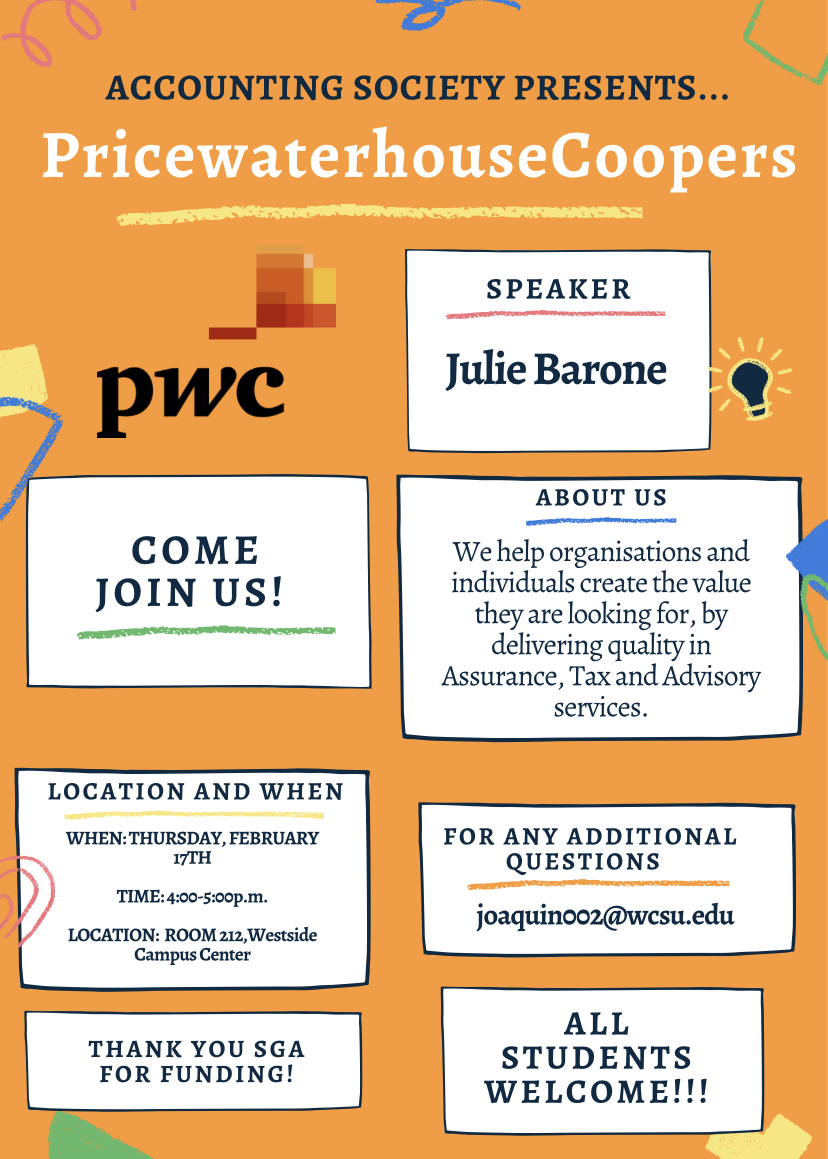 ACCOUNTING SOCIETY PRESENTS...

PricewaterhouseCoopers

pwc

SPEAKER

Julie Barone

COME JOIN US!

ABOUT US

We help organisations and individuals create the value they are looking for, by delivering quality in Assurance, Tax and Advisory services.

LOCATION AND WHEN

WHEN: THURSDAY, FEBRUARY 17TH

TIME: 4:00-5:00p.m.

LOCATION: ROOM 212,Westside Campus Center

FOR ANY ADDITIONAL QUESTIONS

joaquin002@wcsu.edu

THANK YOU SGA FOR FUNDING!

ALL STUDENTS WELCOME!!!